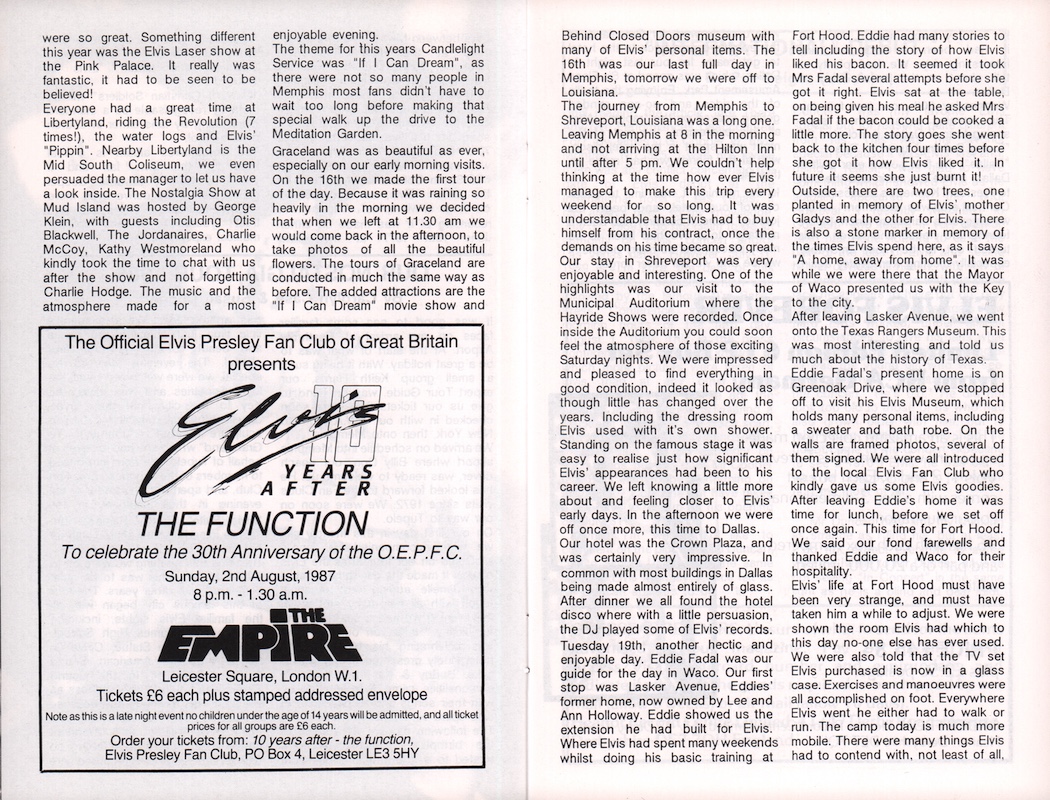 were so great. Something different this year was the Elvis Laser show at the Pink Palace. It really was fantastic, it had to be seen to be believed!

Everyone had a great time at Libertyland, riding the Revolution (7 times!), the water logs and Elvis' "Pippin". Nearby Libertyland is the Mid South Coliseum, we even persuaded the manager to let us have a look inside. The Nostalgia Show at Mud Island was hosted by George Klein, with guests including Otis Blackwell, The Jordanaires, Charlie McCoy, Kathy Westmoreland who kindly took the time to chat with us after the show and not forgetting Charlie Hodge. The music and the atmosphere made for a most enjoyable evening.

The theme for this years Candlelight Service was "If I Can Dream", as there were not so many people in Memphis most fans didn't have to wait too long before making that special walk up the drive to the Meditation Garden.

Graceland was as beautiful as ever, especially on our early morning visits. On the 16th we made the first tour of the day. Because it was raining so heavily in the morning we decided that when we left at 11.30 am we would come back in the afternoon, to take photos of all the beautiful flowers. The tours of Graceland are conducted in much the same way as before. The added attractions are the "If I Can Dream" movie show and

The Official Elvis Presley Fan Club of Great Britain presents

Elvis 10 YEARS AFTER

THE FUNCTION

To celebrate the 30th Anniversary of the O.E.P.F.C.

Sunday, 2nd August, 1987
8 p.m. - 1.30 a.m.

THE EMPIRE

Leicester Square, London W.1.
Tickets £6 each plus stamped addressed envelope

Note as this is a late night event no children under the age of 14 years will be admitted, and all ticket prices for all groups are £6 each.

Order your tickets from: 10 years after - the function,
Elvis Presley Fan Club, PO Box 4, Leicester LE3 5HY

Behind Closed Doors museum with many of Elvis' personal items. The 16th was our last full day in Memphis, tomorrow we were off to Louisiana.

The journey from Memphis to Shreveport, Louisiana was a long one. Leaving Memphis at 8 in the morning and not arriving at the Hilton Inn until after 5 pm. We couldn't help thinking at the time how ever Elvis managed to make this trip every weekend for so long. It was understandable that Elvis had to buy himself from his contract, once the demands on his time became so great. Our stay in Shreveport was very enjoyable and interesting. One of the highlights was our visit to the Municipal Auditorium where the Hayride Shows were recorded. Once inside the Auditorium you could soon feel the atmosphere of those exciting Saturday nights. We were impressed and pleased to find everything in good condition, indeed it looked as though little has changed over the years. Including the dressing room Elvis used with it's own shower. Standing on the famous stage it was easy to realise just how significant Elvis' appearances had been to his career. We left knowing a little more about and feeling closer to Elvis' early days. In the afternoon we were off once more, this time to Dallas.

Our hotel was the Crown Plaza, and was certainly very impressive. In common with most buildings in Dallas being made almost entirely of glass. After dinner we all found the hotel disco where with a little persuasion, the DJ played some of Elvis' records.

Tuesday 19th, another hectic and enjoyable day. Eddie Fadal was our guide for the day in Waco. Our first stop was Lasker Avenue, Eddies' former home, now owned by Lee and Ann Holloway. Eddie showed us the extension he had built for Elvis. Where Elvis had spent many weekends whilst doing his basic training at Fort Hood. Eddie had many stories to tell including the story of how Elvis liked his bacon. It seemed it took Mrs Fadal several attempts before she got it right. Elvis sat at the table, on being given his meal he asked Mrs Fadal if the bacon could be cooked a little more. The story goes she went back to the kitchen four times before she got it how Elvis liked it. In future it seems she just burnt it!

Outside, there are two trees, one planted in memory of Elvis' mother Gladys and the other for Elvis. There is also a stone marker in memory of the times Elvis spend here, as it says "A home, away from home". It was while we were there that the Mayor of Waco presented us with the Key to the city.

After leaving Lasker Avenue, we went onto the Texas Rangers Museum. This was most interesting and told us much about the history of Texas.

Eddie Fadal's present home is on Greenoak Drive, where we stopped off to visit his Elvis Museum, which holds many personal items, including a sweater and bath robe. On the walls are framed photos, several of them signed. We were all introduced to the local Elvis Fan Club who kindly gave us some Elvis goodies. After leaving Eddie's home it was time for lunch, before we set off once again. This time for Fort Hood. We said our fond farewells and thanked Eddie and Waco for their hospitality.

Elvis' life at Fort Hood must have been very strange, and must have taken him a while to adjust. We were shown the room Elvis had which to this day no-one else has ever used. We were also told that the TV set Elvis purchased is now in a glass case. Exercises and manoeuvres were all accomplished on foot. Everywhere Elvis went he either had to walk or run. The camp today is much more mobile. There were many things Elvis had to contend with, not least of all,